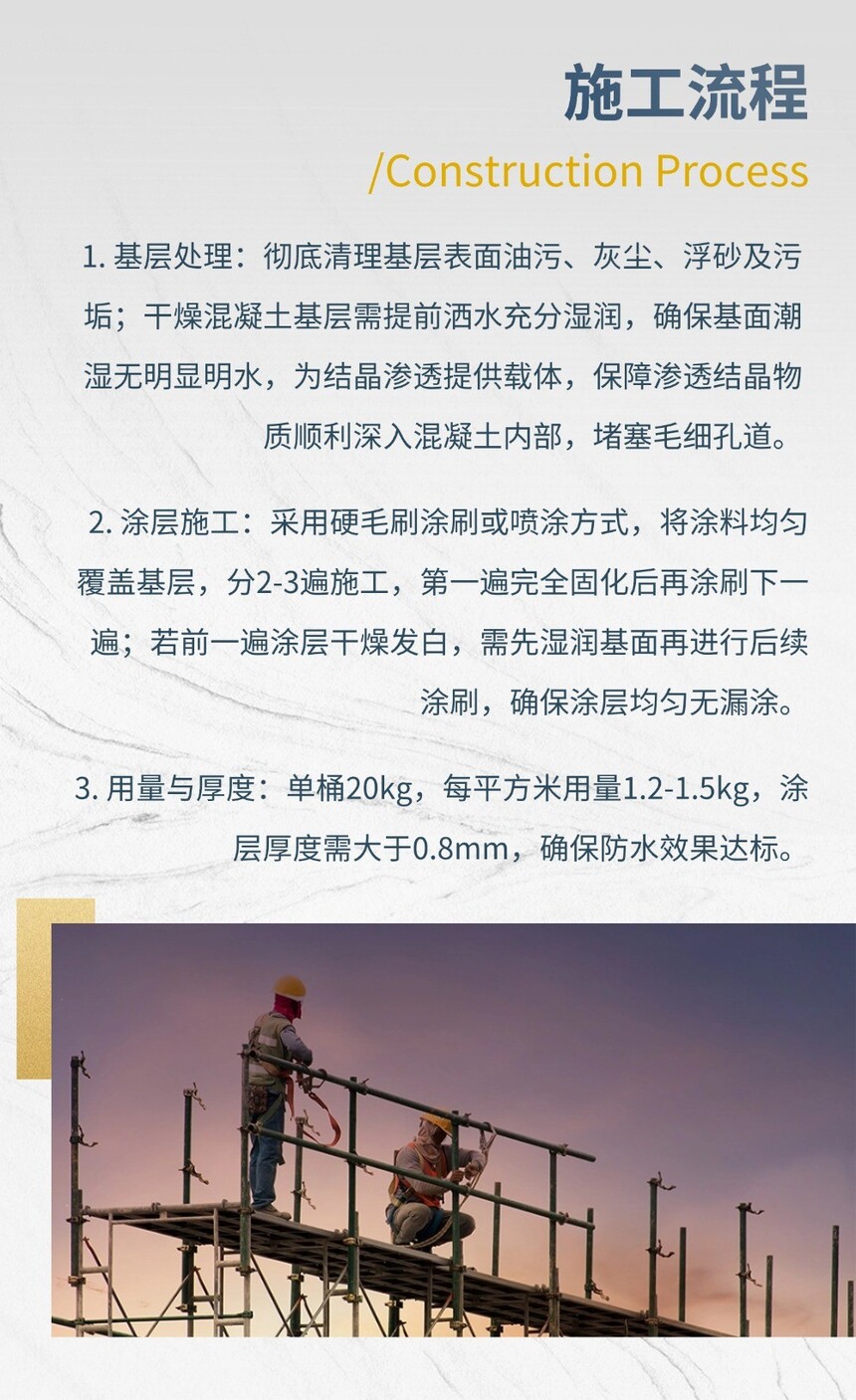 施工流程

/Construction Process

1.基层处理：彻底清理基层表面油污、灰尘、浮砂及污垢；干燥混凝土基层需提前洒水充分湿润，确保基面潮湿无明显明水，为结晶渗透提供载体，保障渗透结晶物质顺利深入混凝土内部，堵塞毛细孔道。

2.涂层施工：采用硬毛刷涂刷或喷涂方式，将涂料均匀覆盖基层，分2-3遍施工，第一遍完全固化后再涂刷下一遍；若前一遍涂层干燥发白，需先湿润基面再进行后续涂刷，确保涂层均匀无漏涂。

3.用量与厚度：单桶20kg，每平方米用量1.2-1.5kg，涂层厚度需大于0.8mm，确保防水效果达标。